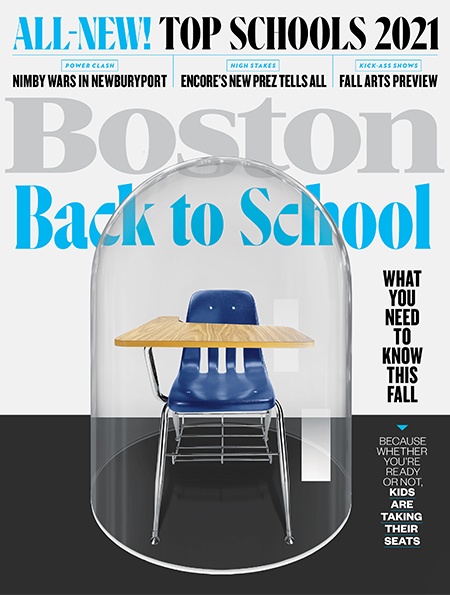 ALL-NEW! TOP SCHOOLS 2021

POWER CLASH
NIMBY WARS IN NEWBURYPORT

HIGH STAKES
ENCORE'S NEW PREZ TELLS ALL

KICK-ASS SHOWS
FALL ARTS PREVIEW

Boston

Back to School

WHAT YOU NEED TO KNOW THIS FALL

BECAUSE WHETHER YOU'RE READY OR NOT, KIDS ARE TAKING THEIR SEATS